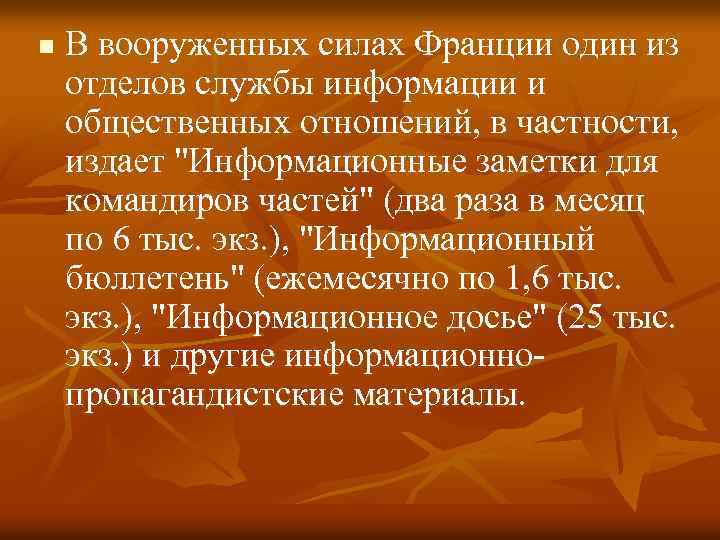 В вооруженных силах Франции один из отделов службы информации и общественных отношений, в частности, издает "Информационные заметки для командиров частей" (два раза в месяц по 6 тыс. экз.), "Информационный бюллетень" (ежемесячно по 1,6 тыс. экз.), "Информационное досье" (25 тыс. экз.) и другие информационно-пропагандистские материалы.